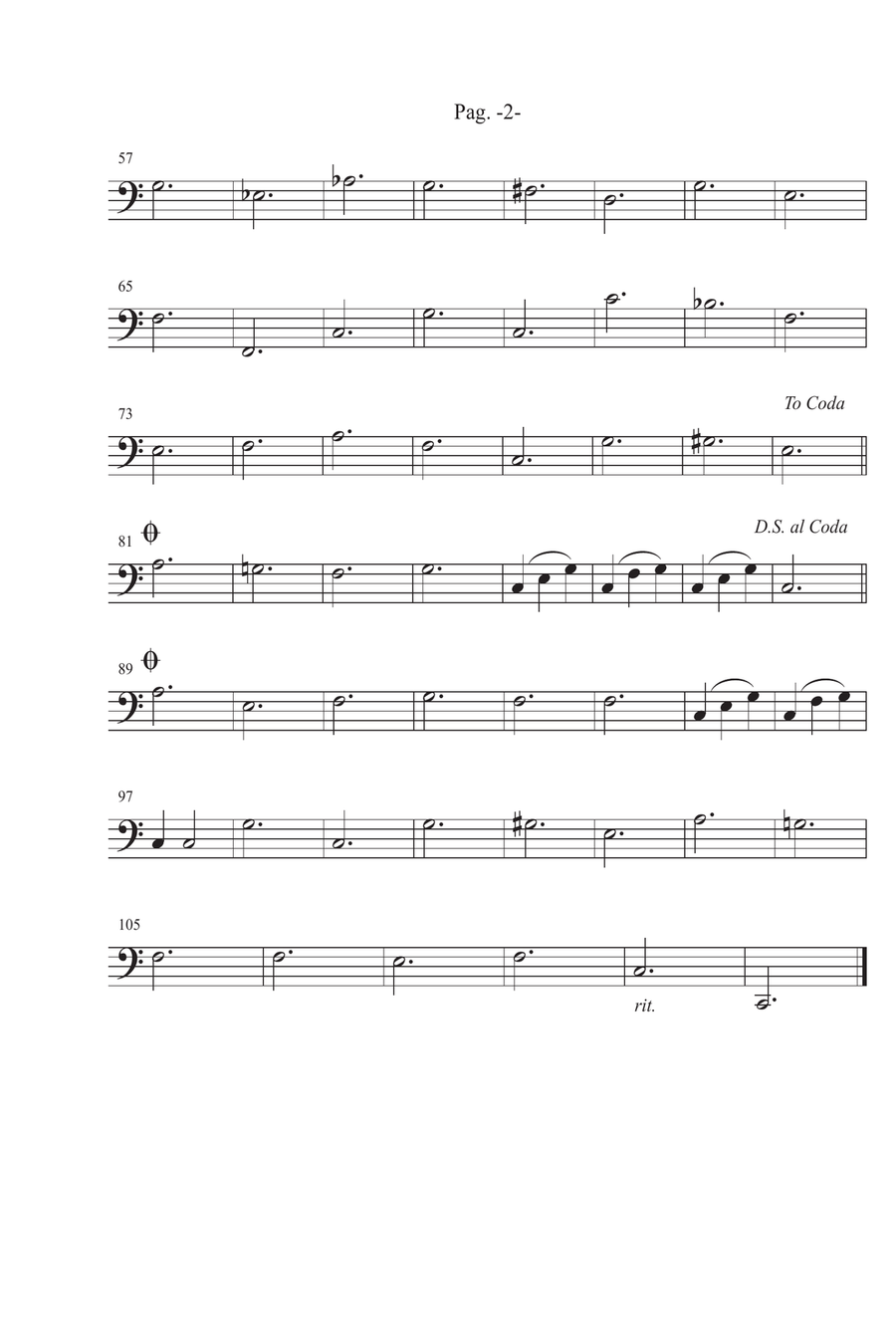 Pag. -2-

57

65

73

To Coda

81

D.S. al Coda

89

97

105

rit.